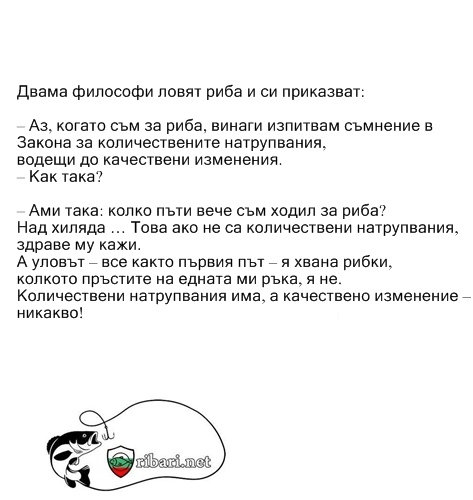 Двама философи ловят риба и си приказват:

– Аз, когато съм за риба, винаги изпитвам съмнение в Закона за количествените натрупвания, водещи до качествени изменения.
– Как така?

– Ами така: колко пъти вече съм ходил за риба? Над хиляда … Това ако не са количествени натрупвания, здраве му кажи.
А уловът – все както първия път – я хвана рибки, колкото пръстите на едната ми ръка, я не.
Количествени натрупвания има, а качествено изменение – никакво!

ribari.net